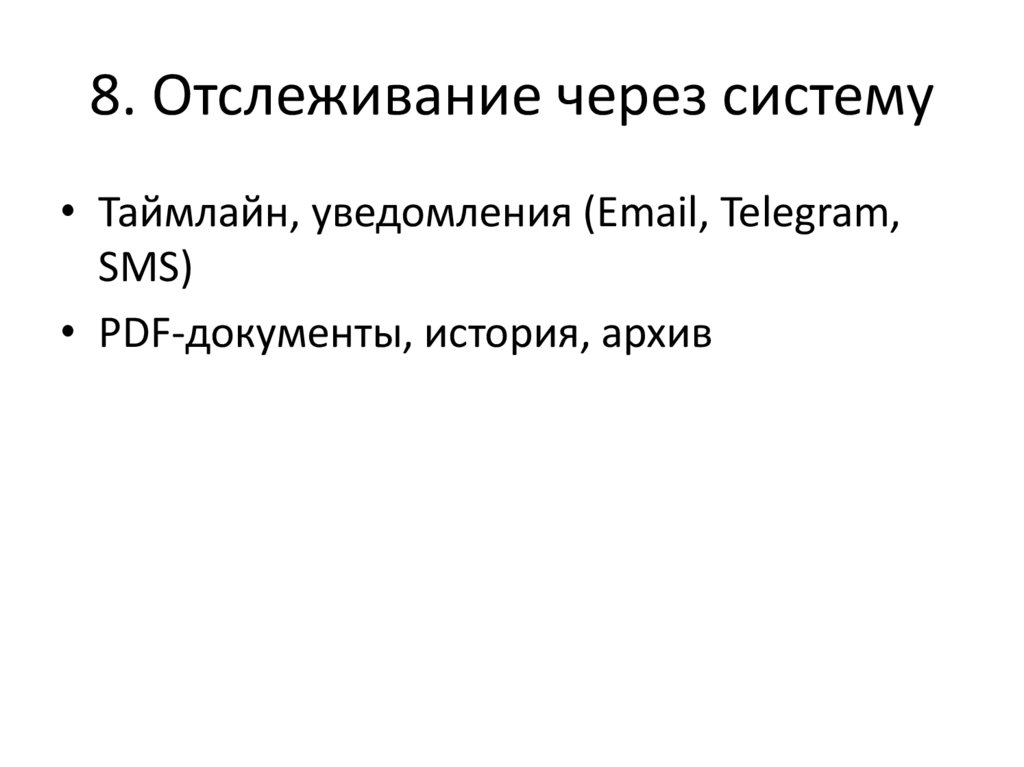 8. Отслеживание через систему

• Таймлайн, уведомления (Email, Telegram, SMS)
• PDF-документы, история, архив